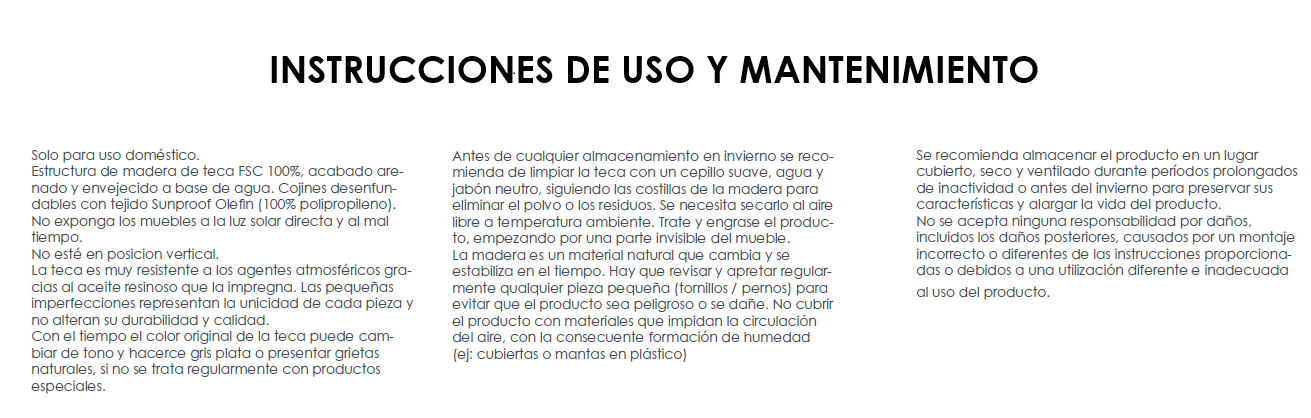 INSTRUCCIONES DE USO Y MANTENIMIENTO

Solo para uso doméstico.
Estructura de madera de teca FSC 100%, acabado arenado y envejecido a base de agua. Cojines desenfundables con tejido Sunproof Olefin (100% polipropileno).
No exponga los muebles a la luz solar directa y al mal tiempo.
No esté en posicion vertical.
La teca es muy resistente a los agentes atmosféricos gracias al aceite resinoso que la impregna. Las pequeñas imperfecciones representan la unicidad de cada pieza y no alteran su durabilidad y calidad.
Con el tiempo el color original de la teca puede cambiar de tono y hacerce gris plata o presentar grietas naturales, si no se trata regularmente con productos especiales.

Antes de cualquier almacenamiento en invierno se recomienda de limpiar la teca con un cepillo suave, agua y jabón neutro, siguiendo las costillas de la madera para eliminar el polvo o los residuos. Se necesita secarlo al aire libre a temperatura ambiente. Trate y engrase el producto, empezando por una parte invisible del mueble.
La madera es un material natural que cambia y se estabiliza en el tiempo. Hay que revisar y apretar regularmente qualquier pieza pequeña (tornillos / pernos) para evitar que el producto sea peligroso o se dañe. No cubrir el producto con materiales que impidan la circulación del aire, con la consecuente formación de humedad (ej: cubiertas o mantas en plástico)

Se recomienda almacenar el producto en un lugar cubierto, seco y ventilado durante períodos prolongados de inactividad o antes del invierno para preservar sus características y alargar la vida del producto.
No se acepta ninguna responsabilidad por daños, incluidos los daños posteriores, causados por un montaje incorrecto o diferentes de las instrucciones proporcionadas o debidos a una utilización diferente e inadecuada al uso del producto.